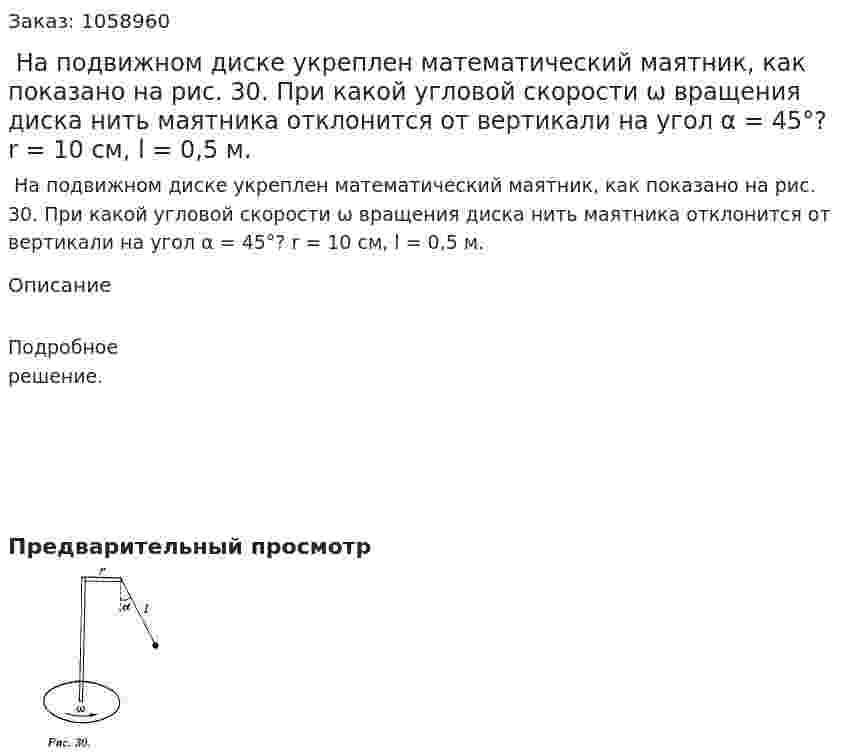 Заказ: 1058960

На подвижном диске укреплен математический маятник, как показано на рис. 30. При какой угловой скорости ω вращения диска нить маятника отклонится от вертикали на угол α = 45°? r = 10 см, l = 0,5 м.

На подвижном диске укреплен математический маятник, как показано на рис. 30. При какой угловой скорости ω вращения диска нить маятника отклонится от вертикали на угол α = 45°? r = 10 см, l = 0,5 м.

Описание

Подробное
решение.

Предварительный просмотр

r
α
l
ω
Рис. 30.